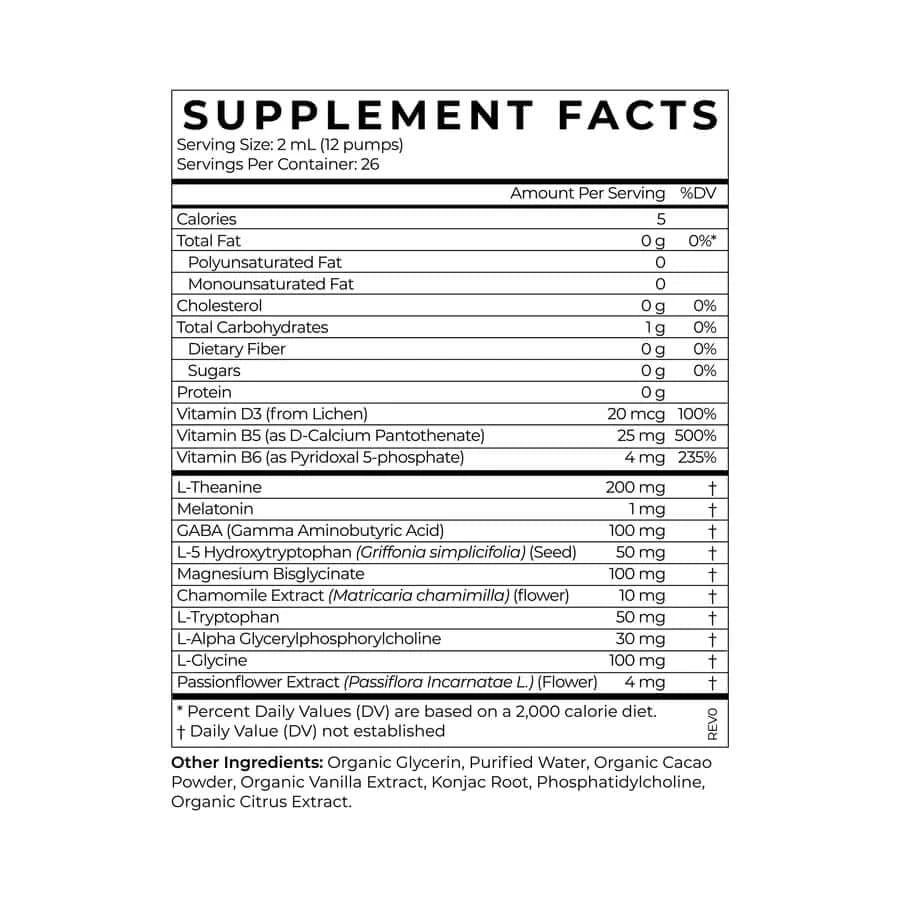 SUPPLEMENT FACTS
Serving Size: 2 mL (12 pumps)
Servings Per Container: 26

| | Amount Per Serving | %DV |
|---|---|---|
| Calories | 5 | |
| Total Fat | 0 g | 0%* |
| Polyunsaturated Fat | 0 | |
| Monounsaturated Fat | 0 | |
| Cholesterol | 0 g | 0% |
| Total Carbohydrates | 1 g | 0% |
| Dietary Fiber | 0 g | 0% |
| Sugars | 0 g | 0% |
| Protein | 0 g | |
| Vitamin D3 (from Lichen) | 20 mcg | 100% |
| Vitamin B5 (as D-Calcium Pantothenate) | 25 mg | 500% |
| Vitamin B6 (as Pyridoxal 5-phosphate) | 4 mg | 235% |
| L-Theanine | 200 mg | † |
| Melatonin | 1 mg | † |
| GABA (Gamma Aminobutyric Acid) | 100 mg | † |
| L-5 Hydroxytryptophan (Griffonia simplicifolia) (Seed) | 50 mg | † |
| Magnesium Bisglycinate | 100 mg | † |
| Chamomile Extract (Matricaria chamimilla) (flower) | 10 mg | † |
| L-Tryptophan | 50 mg | † |
| L-Alpha Glycerylphosphorylcholine | 30 mg | † |
| L-Glycine | 100 mg | † |
| Passionflower Extract (Passiflora Incarnatae L.) (Flower) | 4 mg | † |

* Percent Daily Values (DV) are based on a 2,000 calorie diet.
† Daily Value (DV) not established
REVO

Other Ingredients: Organic Glycerin, Purified Water, Organic Cacao Powder, Organic Vanilla Extract, Konjac Root, Phosphatidylcholine, Organic Citrus Extract.